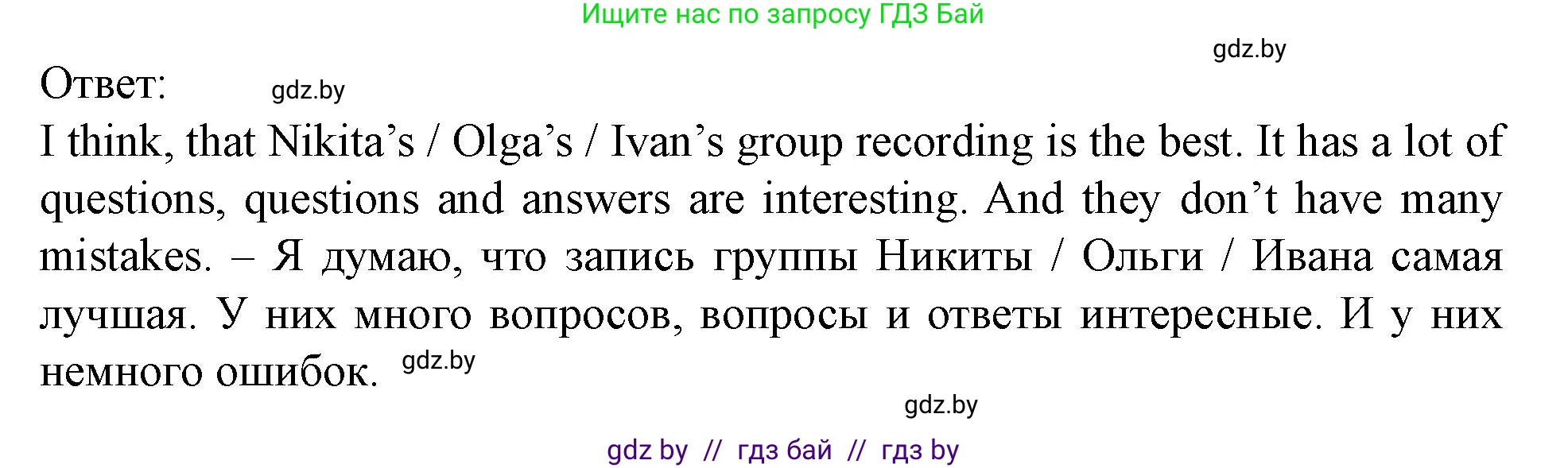 Ищите нас по запросу ГДЗ Бай

gdz.by

Ответ: gdz.by

I think, that Nikita’s / Olga’s / Ivan’s group recording is the best. It has a lot of questions, questions and answers are interesting. And they don’t have many mistakes. – Я думаю, что запись группы Никиты / Ольги / Ивана самая лучшая. У них много вопросов, вопросы и ответы интересные. И у них немного ошибок. gdz.by

gdz.by

gdz by // гдз бай // гдз by